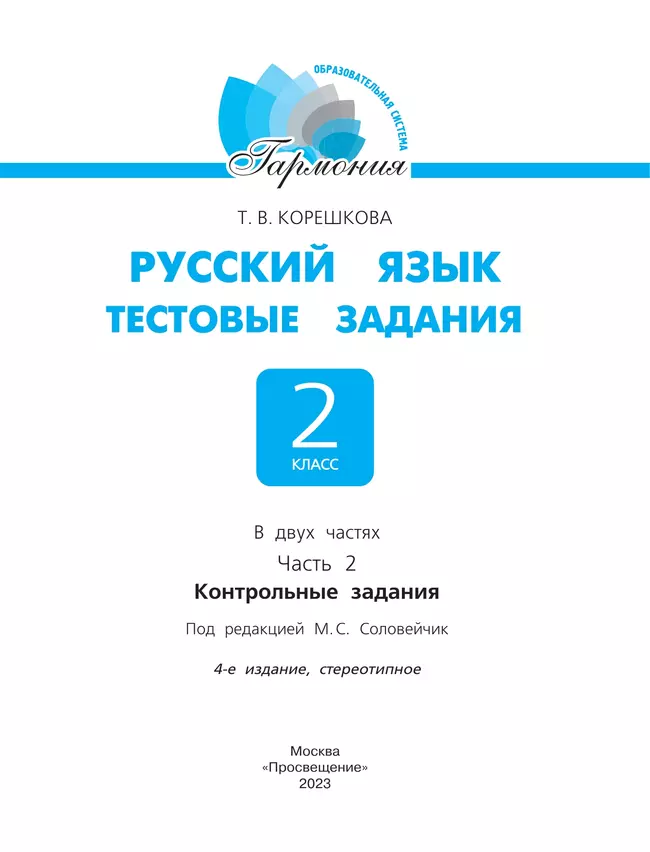 ОБРАЗОВАТЕЛЬНАЯ СИСТЕМА
Гармония

Т. В. КОРЕШКОВА

РУССКИЙ ЯЗЫК
ТЕСТОВЫЕ ЗАДАНИЯ

2
КЛАСС

В двух частях
Часть 2
Контрольные задания

Под редакцией М. С. Соловейчик

4-е издание, стереотипное

Москва
«Просвещение»
2023